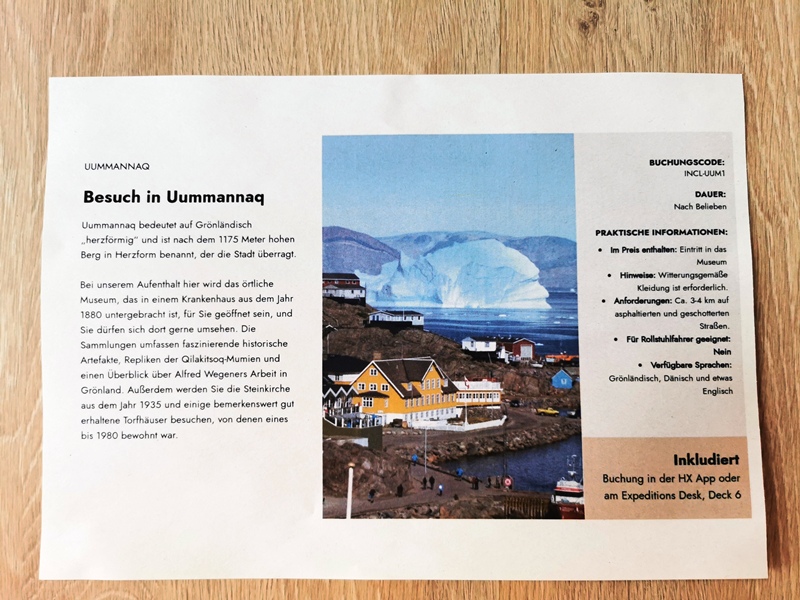 UUMMANNAQ

Besuch in Uummannaq

Uummannaq bedeutet auf Grönländisch „herzförmig" und ist nach dem 1175 Meter hohen Berg in Herzform benannt, der die Stadt überragt.

Bei unserem Aufenthalt hier wird das örtliche Museum, das in einem Krankenhaus aus dem Jahr 1880 untergebracht ist, für Sie geöffnet sein, und Sie dürfen sich dort gerne umsehen. Die Sammlungen umfassen faszinierende historische Artefakte, Repliken der Qilakitsoq-Mumien und einen Überblick über Alfred Wegeners Arbeit in Grönland. Außerdem werden Sie die Steinkirche aus dem Jahr 1935 und einige bemerkenswert gut erhaltene Torfhäuser besuchen, von denen eines bis 1980 bewohnt war.

BUCHUNGSCODE:
INCL-UUM1

DAUER:
Nach Belieben

PRAKTISCHE INFORMATIONEN:

• Im Preis enthalten: Eintritt in das Museum
• Hinweise: Witterungsgemäße Kleidung ist erforderlich.
• Anforderungen: Ca. 3-4 km auf asphaltierten und geschotterten Straßen.
• Für Rollstuhlfahrer geeignet: Nein
• Verfügbare Sprachen: Grönländisch, Dänisch und etwas Englisch

Inkludiert
Buchung in der HX App oder am Expeditions Desk, Deck 6